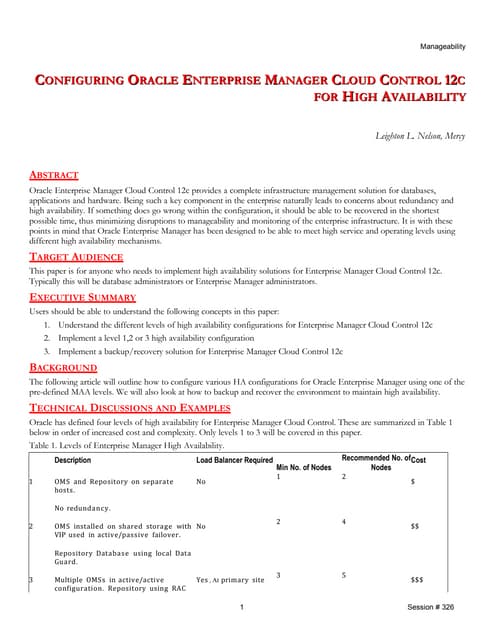 Manageability

CONFIGURING ORACLE ENTERPRISE MANAGER CLOUD CONTROL 12C FOR HIGH AVAILABILITY

Leighton L. Nelson, Mercy

ABSTRACT

Oracle Enterprise Manager Cloud Control 12c provides a complete infrastructure management solution for databases, applications and hardware. Being such a key component in the enterprise naturally leads to concerns about redundancy and high availability. If something does go wrong within the configuration, it should be able to be recovered in the shortest possible time, thus minimizing disruptions to manageability and monitoring of the enterprise infrastructure. It is with these points in mind that Oracle Enterprise Manager has been designed to be able to meet high service and operating levels using different high availability mechanisms.

TARGET AUDIENCE

This paper is for anyone who needs to implement high availability solutions for Enterprise Manager Cloud Control 12c. Typically this will be database administrators or Enterprise Manager administrators.

EXECUTIVE SUMMARY

Users should be able to understand the following concepts in this paper:

1. Understand the different levels of high availability configurations for Enterprise Manager Cloud Control 12c
2. Implement a level 1,2 or 3 high availability configuration
3. Implement a backup/recovery solution for Enterprise Manager Cloud Control 12c

BACKGROUND

The following article will outline how to configure various HA configurations for Oracle Enterprise Manager using one of the pre-defined MAA levels. We will also look at how to backup and recover the environment to maintain high availability.

TECHNICAL DISCUSSIONS AND EXAMPLES

Oracle has defined four levels of high availability for Enterprise Manager Cloud Control. These are summarized in Table 1 below in order of increased cost and complexity. Only levels 1 to 3 will be covered in this paper.

Table 1. Levels of Enterprise Manager High Availability.

| | Description | Load Balancer Required | Min No. of Nodes | Recommended No. of Nodes | Cost |
|---|---|---|---|---|---|
| 1 | OMS and Repository on separate hosts. No redundancy. | No | 1 | 2 | $ |
| 2 | OMS installed on shared storage with VIP used in active/passive failover. Repository Database using local Data Guard. | No | 2 | 4 | $$ |
| 3 | Multiple OMSs in active/active configuration. Repository using RAC | Yes. At primary site | 3 | 5 | $$$ |

1

Session # 326